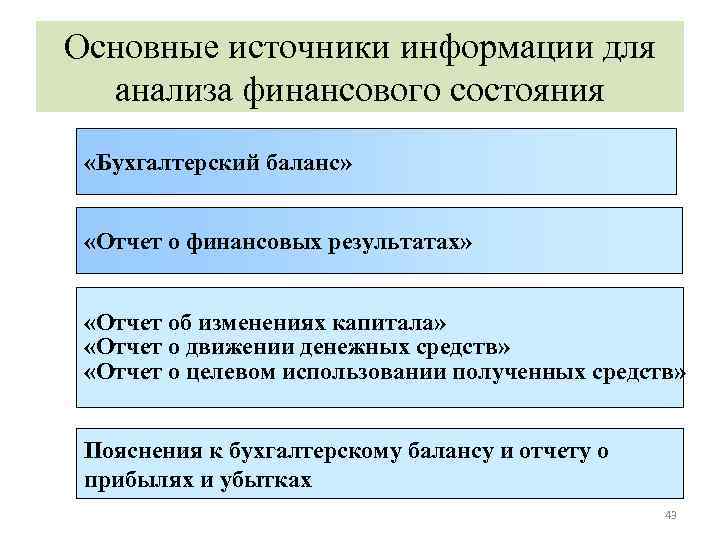 Основные источники информации для анализа финансового состояния

«Бухгалтерский баланс»

«Отчет о финансовых результатах»

«Отчет об изменениях капитала»
«Отчет о движении денежных средств»
«Отчет о целевом использовании полученных средств»

Пояснения к бухгалтерскому балансу и отчету о прибылях и убытках

43